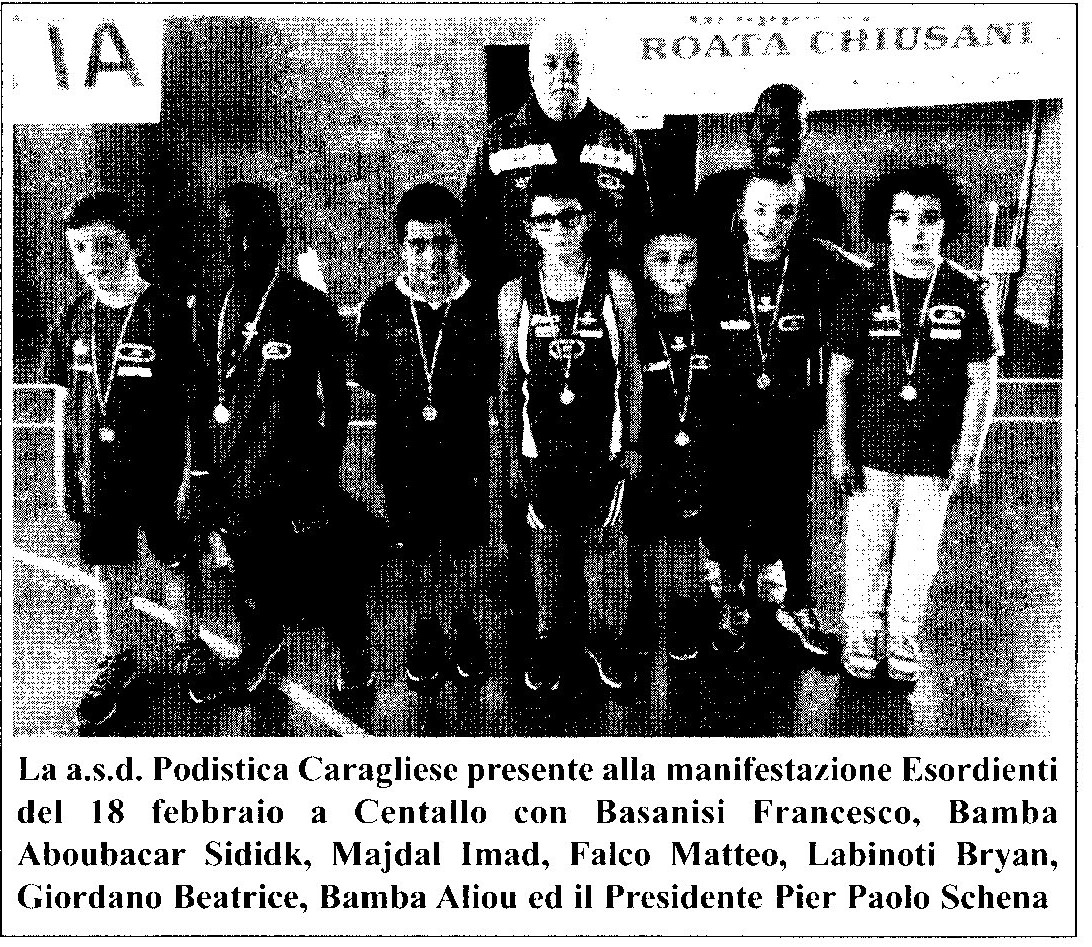 IA

ROATA CHIUSANI

La a.s.d. Podistica Caragliese presente alla manifestazione Esordienti del 18 febbraio a Centallo con Basanisi Francesco, Bamba Aboubacar Sididk, Majdal Imad, Falco Matteo, Labinoti Bryan, Giordano Beatrice, Bamba Aliou ed il Presidente Pier Paolo Schena